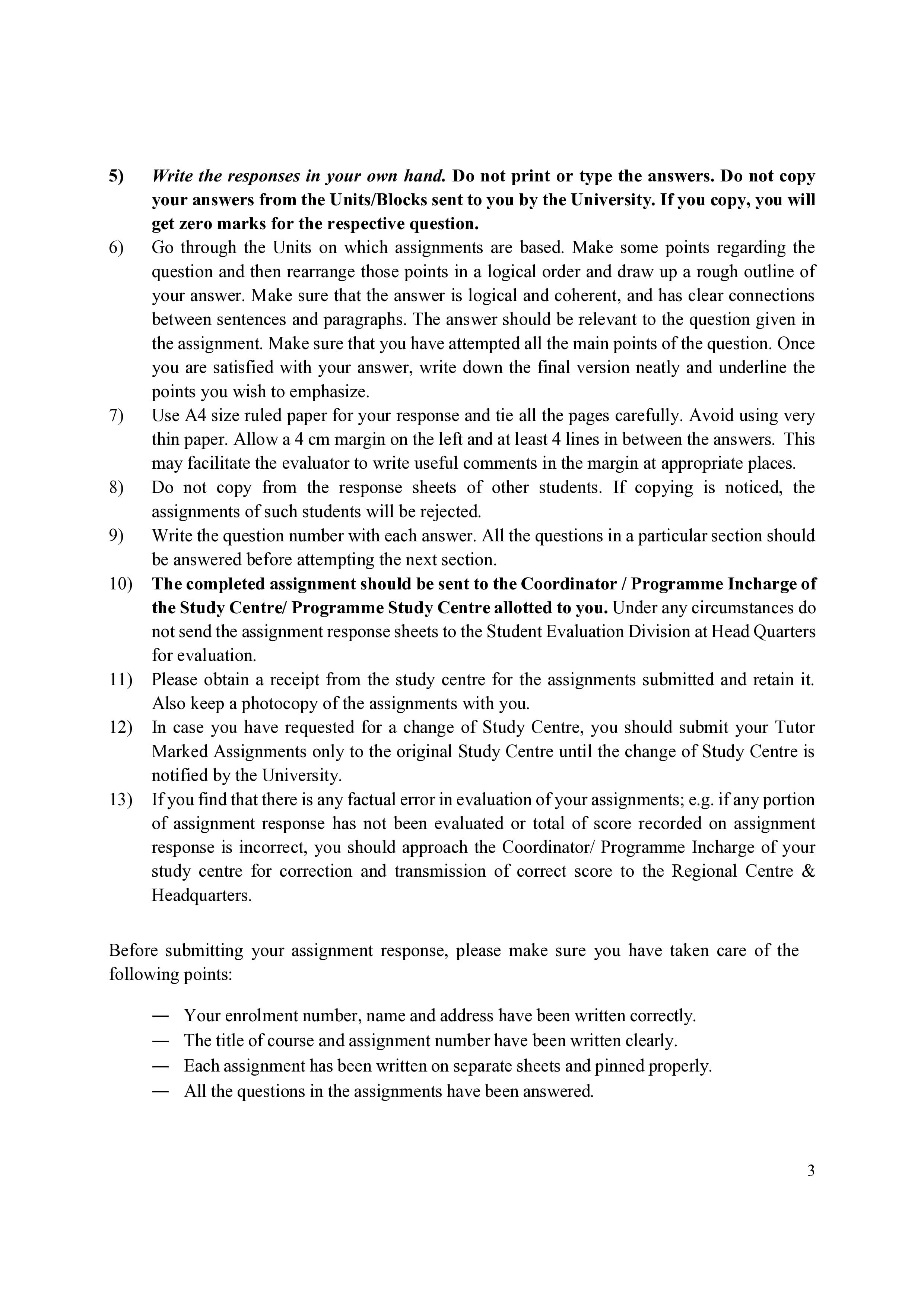 5) Write the responses in your own hand. Do not print or type the answers. Do not copy your answers from the Units/Blocks sent to you by the University. If you copy, you will get zero marks for the respective question.

6) Go through the Units on which assignments are based. Make some points regarding the question and then rearrange those points in a logical order and draw up a rough outline of your answer. Make sure that the answer is logical and coherent, and has clear connections between sentences and paragraphs. The answer should be relevant to the question given in the assignment. Make sure that you have attempted all the main points of the question. Once you are satisfied with your answer, write down the final version neatly and underline the points you wish to emphasize.

7) Use A4 size ruled paper for your response and tie all the pages carefully. Avoid using very thin paper. Allow a 4 cm margin on the left and at least 4 lines in between the answers. This may facilitate the evaluator to write useful comments in the margin at appropriate places.

8) Do not copy from the response sheets of other students. If copying is noticed, the assignments of such students will be rejected.

9) Write the question number with each answer. All the questions in a particular section should be answered before attempting the next section.

10) The completed assignment should be sent to the Coordinator / Programme Incharge of the Study Centre/ Programme Study Centre allotted to you. Under any circumstances do not send the assignment response sheets to the Student Evaluation Division at Head Quarters for evaluation.

11) Please obtain a receipt from the study centre for the assignments submitted and retain it. Also keep a photocopy of the assignments with you.

12) In case you have requested for a change of Study Centre, you should submit your Tutor Marked Assignments only to the original Study Centre until the change of Study Centre is notified by the University.

13) If you find that there is any factual error in evaluation of your assignments; e.g. if any portion of assignment response has not been evaluated or total of score recorded on assignment response is incorrect, you should approach the Coordinator/ Programme Incharge of your study centre for correction and transmission of correct score to the Regional Centre & Headquarters.

Before submitting your assignment response, please make sure you have taken care of the following points:

— Your enrolment number, name and address have been written correctly.
— The title of course and assignment number have been written clearly.
— Each assignment has been written on separate sheets and pinned properly.
— All the questions in the assignments have been answered.

3